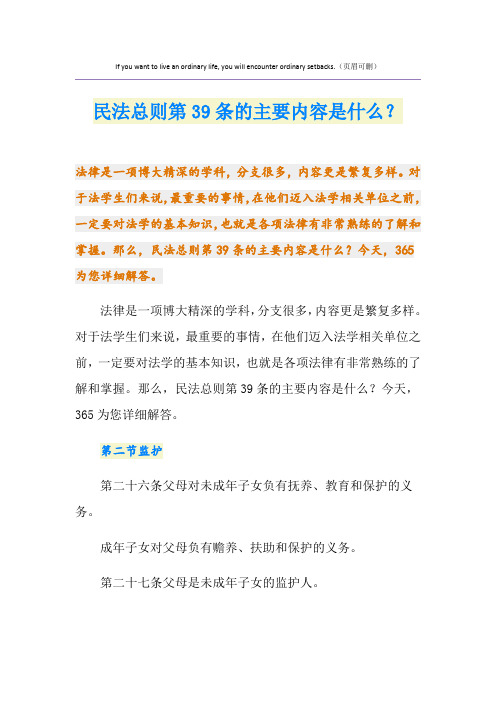 If you want to live an ordinary life, you will encounter ordinary setbacks.（页眉可删）

民法总则第39条的主要内容是什么？

法律是一项博大精深的学科，分支很多，内容更是繁复多样。对于法学生们来说，最重要的事情，在他们迈入法学相关单位之前，一定要对法学的基本知识，也就是各项法律有非常熟练的了解和掌握。那么，民法总则第39条的主要内容是什么？今天，365为您详细解答。

法律是一项博大精深的学科，分支很多，内容更是繁复多样。对于法学生们来说，最重要的事情，在他们迈入法学相关单位之前，一定要对法学的基本知识，也就是各项法律有非常熟练的了解和掌握。那么，民法总则第39条的主要内容是什么？今天，365为您详细解答。

第二节监护

第二十六条父母对未成年子女负有抚养、教育和保护的义务。

成年子女对父母负有赡养、扶助和保护的义务。

第二十七条父母是未成年子女的监护人。